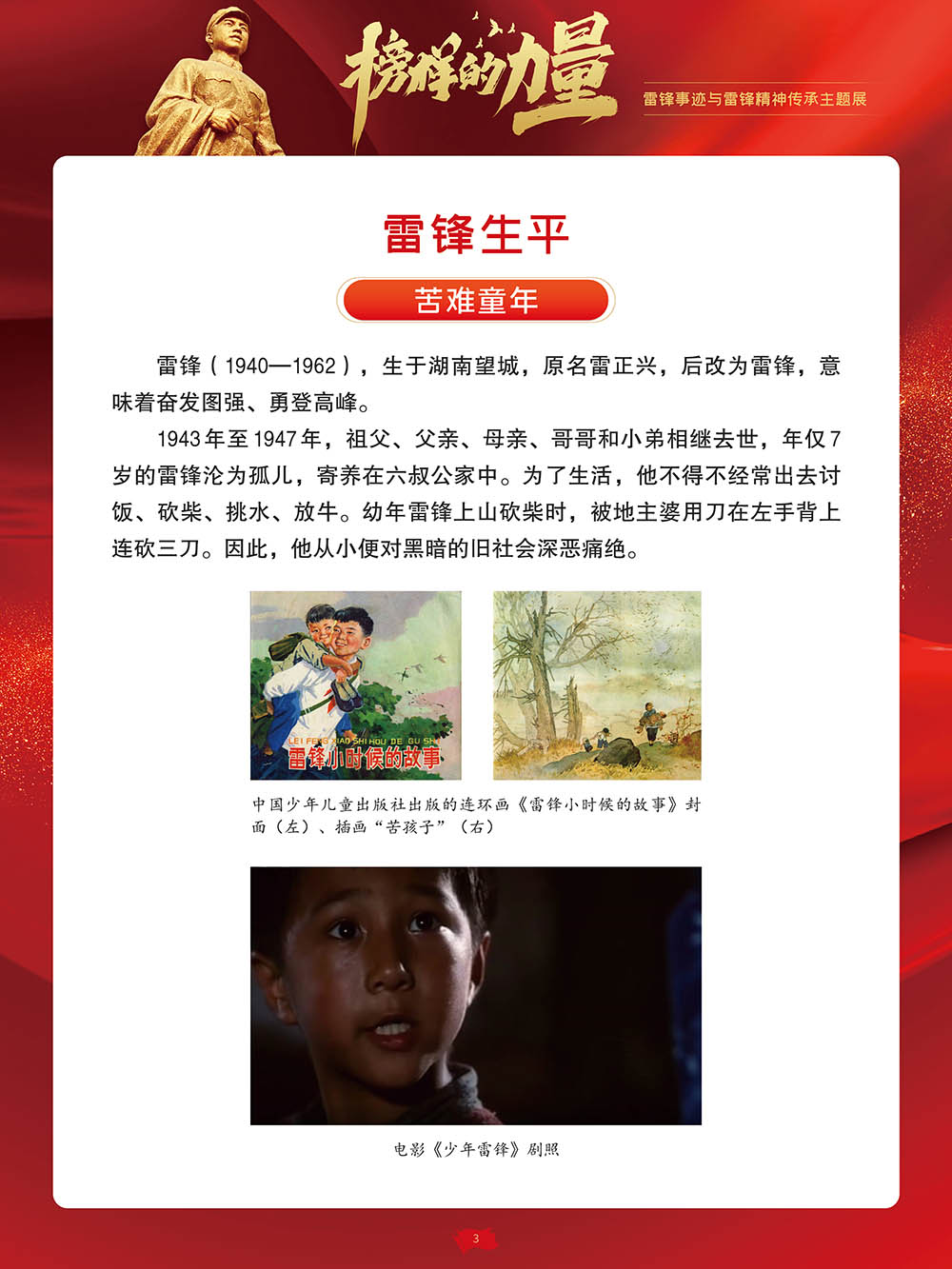 榜样的力量

雷锋事迹与雷锋精神传承主题展

雷锋生平

苦难童年

雷锋（1940—1962），生于湖南望城，原名雷正兴，后改为雷锋，意味着奋发图强、勇登高峰。

1943年至1947年，祖父、父亲、母亲、哥哥和小弟相继去世，年仅7岁的雷锋沦为孤儿，寄养在六叔公家中。为了生活，他不得不经常出去讨饭、砍柴、挑水、放牛。幼年雷锋上山砍柴时，被地主婆用刀在左手背上连砍三刀。因此，他从小便对黑暗的旧社会深恶痛绝。

LEI FENG XIAO SHI HOU DE GU SHI
雷锋小时候的故事

中国少年儿童出版社出版的连环画《雷锋小时候的故事》封面（左）、插画“苦孩子”（右）

电影《少年雷锋》剧照

3